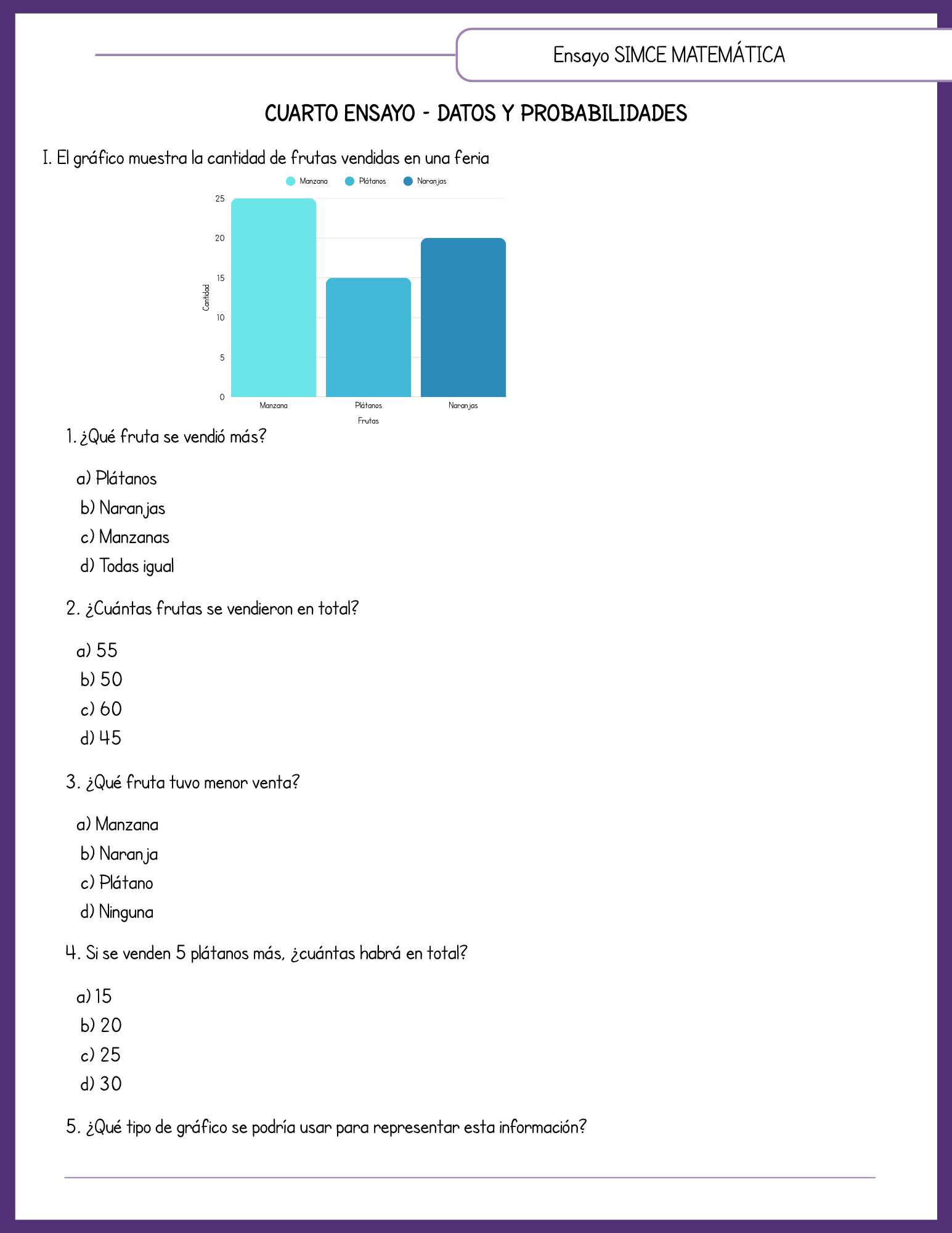 Ensayo SIMCE MATEMÁTICA

CUARTO ENSAYO - DATOS Y PROBABILIDADES

I. El gráfico muestra la cantidad de frutas vendidas en una feria

Manzana Plátanos Naranjas

25
20
15
10
5
0

Cantidad

Manzana Plátanos Naranjas

Frutas

1. ¿Qué fruta se vendió más?

a) Plátanos
b) Naranjas
c) Manzanas
d) Todas igual

2. ¿Cuántas frutas se vendieron en total?

a) 55
b) 50
c) 60
d) 45

3. ¿Qué fruta tuvo menor venta?

a) Manzana
b) Naranja
c) Plátano
d) Ninguna

4. Si se venden 5 plátanos más, ¿cuántas habrá en total?

a) 15
b) 20
c) 25
d) 30

5. ¿Qué tipo de gráfico se podría usar para representar esta información?